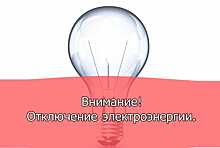 Внимание!
Отключение электроэнергии.